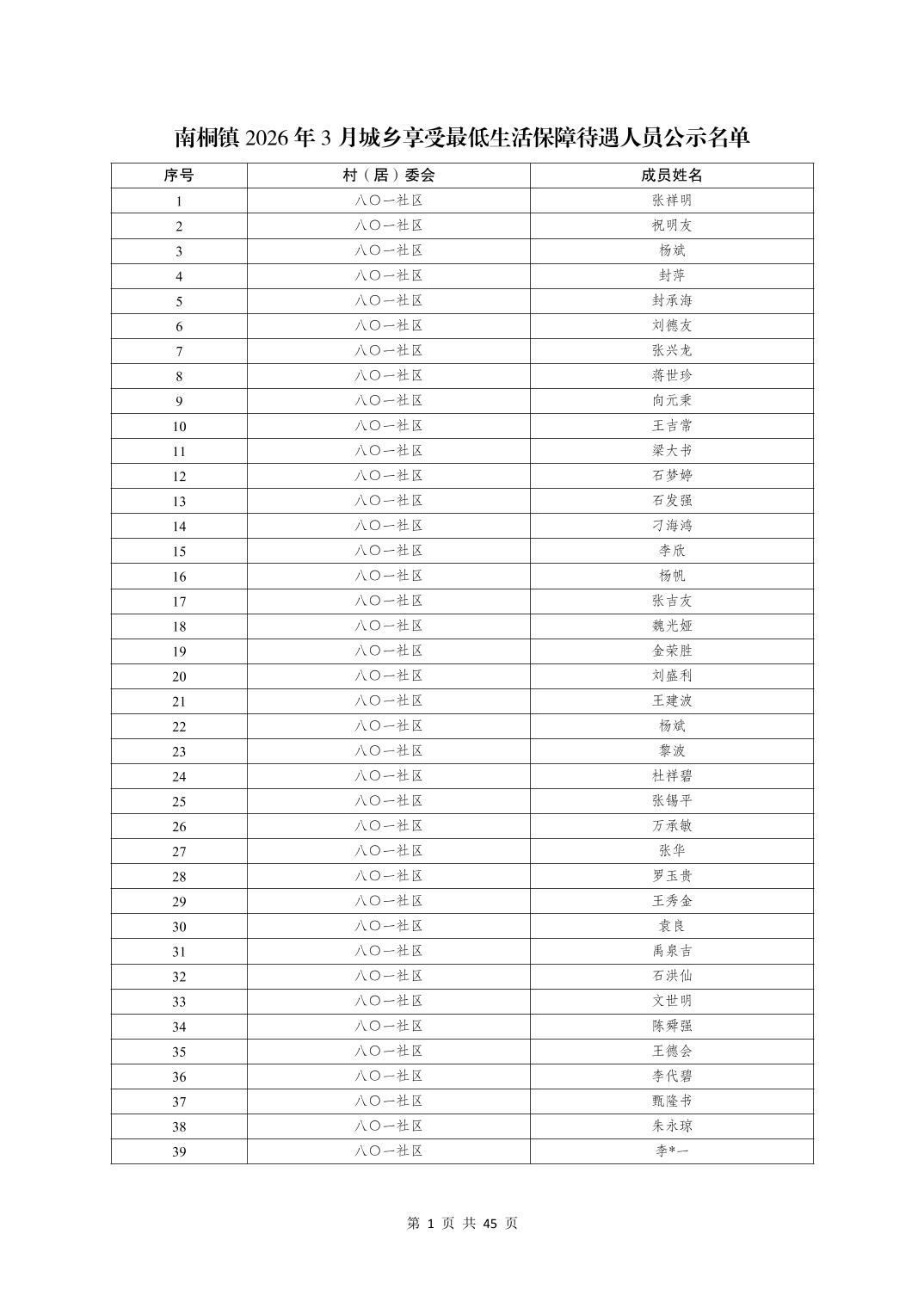 南桐镇 2026 年 3 月城乡享受最低生活保障待遇人员公示名单

| 序号 | 村（居）委会 | 成员姓名 |
|---|---|---|
| 1 | 八〇一社区 | 张祥明 |
| 2 | 八〇一社区 | 祝明友 |
| 3 | 八〇一社区 | 杨斌 |
| 4 | 八〇一社区 | 封萍 |
| 5 | 八〇一社区 | 封承海 |
| 6 | 八〇一社区 | 刘德友 |
| 7 | 八〇一社区 | 张兴龙 |
| 8 | 八〇一社区 | 蒋世珍 |
| 9 | 八〇一社区 | 向元秉 |
| 10 | 八〇一社区 | 王吉常 |
| 11 | 八〇一社区 | 梁大书 |
| 12 | 八〇一社区 | 石梦婷 |
| 13 | 八〇一社区 | 石发强 |
| 14 | 八〇一社区 | 刁海鸿 |
| 15 | 八〇一社区 | 李欣 |
| 16 | 八〇一社区 | 杨帆 |
| 17 | 八〇一社区 | 张吉友 |
| 18 | 八〇一社区 | 魏光娅 |
| 19 | 八〇一社区 | 金荣胜 |
| 20 | 八〇一社区 | 刘盛利 |
| 21 | 八〇一社区 | 王建波 |
| 22 | 八〇一社区 | 杨斌 |
| 23 | 八〇一社区 | 黎波 |
| 24 | 八〇一社区 | 杜祥碧 |
| 25 | 八〇一社区 | 张锡平 |
| 26 | 八〇一社区 | 万承敏 |
| 27 | 八〇一社区 | 张华 |
| 28 | 八〇一社区 | 罗玉贵 |
| 29 | 八〇一社区 | 王秀金 |
| 30 | 八〇一社区 | 袁良 |
| 31 | 八〇一社区 | 禹泉吉 |
| 32 | 八〇一社区 | 石洪仙 |
| 33 | 八〇一社区 | 文世明 |
| 34 | 八〇一社区 | 陈舜强 |
| 35 | 八〇一社区 | 王德会 |
| 36 | 八〇一社区 | 李代碧 |
| 37 | 八〇一社区 | 甄隆书 |
| 38 | 八〇一社区 | 朱永琼 |
| 39 | 八〇一社区 | 李*一 |

第 1 页 共 45 页